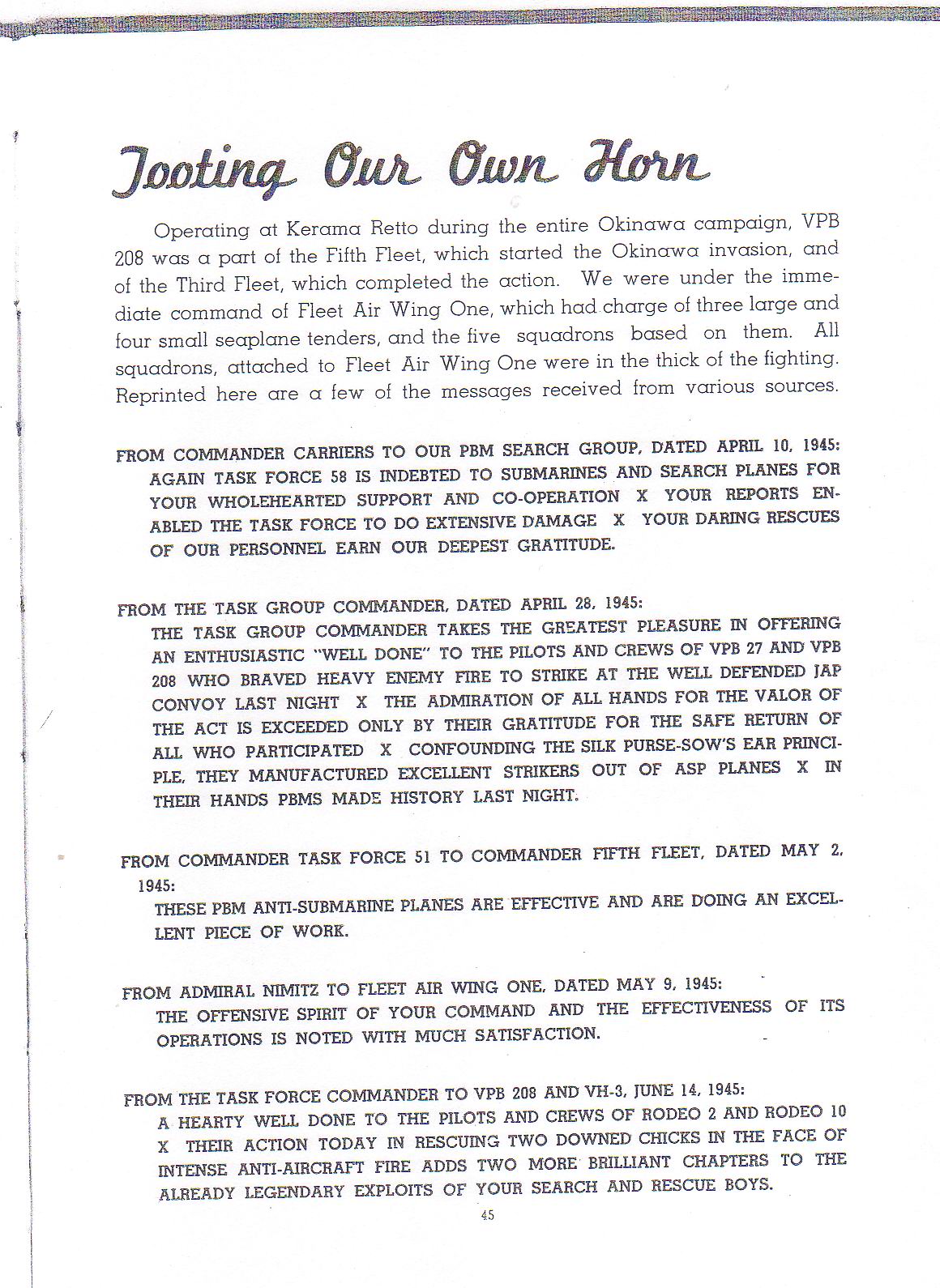 Tooting Our Own Horn

Operating at Kerama Retto during the entire Okinawa campaign, VPB 208 was a part of the Fifth Fleet, which started the Okinawa invasion, and of the Third Fleet, which completed the action. We were under the immediate command of Fleet Air Wing One, which had charge of three large and four small seaplane tenders, and the five squadrons based on them. All squadrons, attached to Fleet Air Wing One were in the thick of the fighting. Reprinted here are a few of the messages received from various sources.

FROM COMMANDER CARRIERS TO OUR PBM SEARCH GROUP, DATED APRIL 10, 1945:
AGAIN TASK FORCE 58 IS INDEBTED TO SUBMARINES AND SEARCH PLANES FOR YOUR WHOLEHEARTED SUPPORT AND CO-OPERATION X YOUR REPORTS ENABLED THE TASK FORCE TO DO EXTENSIVE DAMAGE X YOUR DARING RESCUES OF OUR PERSONNEL EARN OUR DEEPEST GRATITUDE.

FROM THE TASK GROUP COMMANDER, DATED APRIL 28, 1945:
THE TASK GROUP COMMANDER TAKES THE GREATEST PLEASURE IN OFFERING AN ENTHUSIASTIC "WELL DONE" TO THE PILOTS AND CREWS OF VPB 27 AND VPB 208 WHO BRAVED HEAVY ENEMY FIRE TO STRIKE AT THE WELL DEFENDED JAP CONVOY LAST NIGHT X THE ADMIRATION OF ALL HANDS FOR THE VALOR OF THE ACT IS EXCEEDED ONLY BY THEIR GRATITUDE FOR THE SAFE RETURN OF ALL WHO PARTICIPATED X CONFOUNDING THE SILK PURSE-SOW'S EAR PRINCIPLE, THEY MANUFACTURED EXCELLENT STRIKERS OUT OF ASP PLANES X IN THEIR HANDS PBMS MADE HISTORY LAST NIGHT.

FROM COMMANDER TASK FORCE 51 TO COMMANDER FIFTH FLEET, DATED MAY 2, 1945:
THESE PBM ANTI-SUBMARINE PLANES ARE EFFECTIVE AND ARE DOING AN EXCELLENT PIECE OF WORK.

FROM ADMIRAL NIMITZ TO FLEET AIR WING ONE, DATED MAY 9, 1945:
THE OFFENSIVE SPIRIT OF YOUR COMMAND AND THE EFFECTIVENESS OF ITS OPERATIONS IS NOTED WITH MUCH SATISFACTION.

FROM THE TASK FORCE COMMANDER TO VPB 208 AND VH-3, JUNE 14, 1945:
A HEARTY WELL DONE TO THE PILOTS AND CREWS OF RODEO 2 AND RODEO 10 X THEIR ACTION TODAY IN RESCUING TWO DOWNED CHICKS IN THE FACE OF INTENSE ANTI-AIRCRAFT FIRE ADDS TWO MORE BRILLIANT CHAPTERS TO THE ALREADY LEGENDARY EXPLOITS OF YOUR SEARCH AND RESCUE BOYS.

45